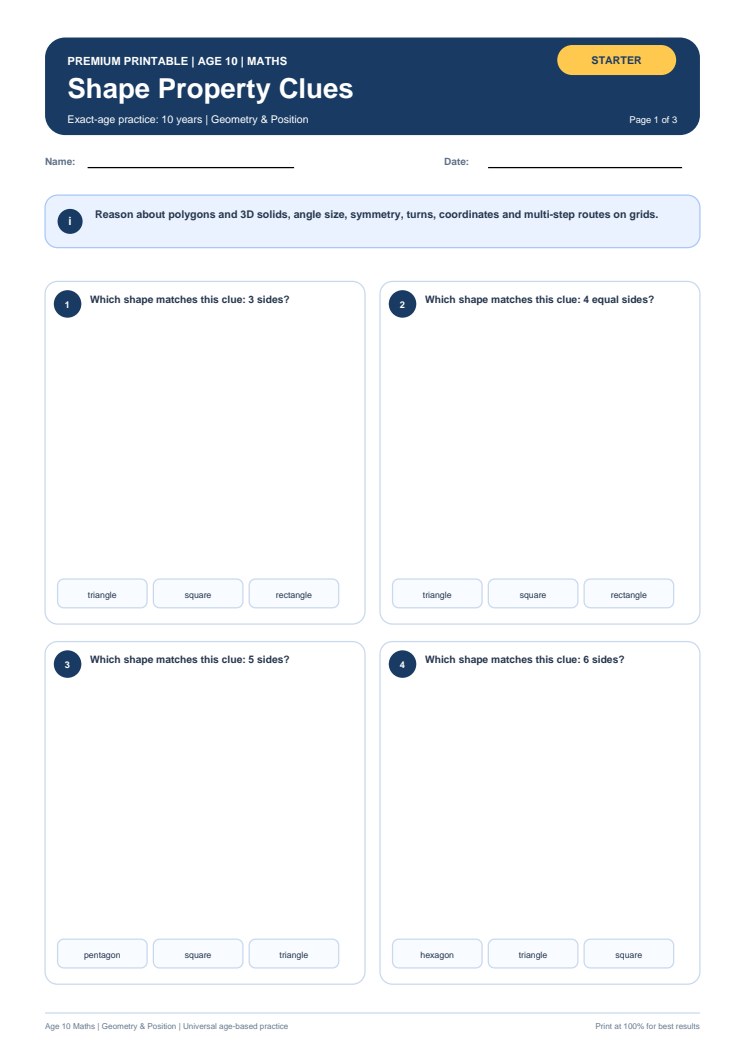 PREMIUM PRINTABLE | AGE 10 | MATHS

STARTER

Shape Property Clues

Exact-age practice: 10 years | Geometry & Position

Page 1 of 3

Name:

Date:

i Reason about polygons and 3D solids, angle size, symmetry, turns, coordinates and multi-step routes on grids.

1 Which shape matches this clue: 3 sides?

triangle square rectangle

2 Which shape matches this clue: 4 equal sides?

triangle square rectangle

3 Which shape matches this clue: 5 sides?

pentagon square triangle

4 Which shape matches this clue: 6 sides?

hexagon triangle square

Age 10 Maths | Geometry & Position | Universal age-based practice

Print at 100% for best results